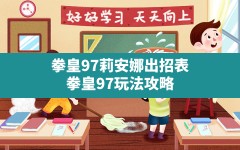 好好学习 天天向上

拳皇97莉安娜出招表
拳皇97玩法攻略